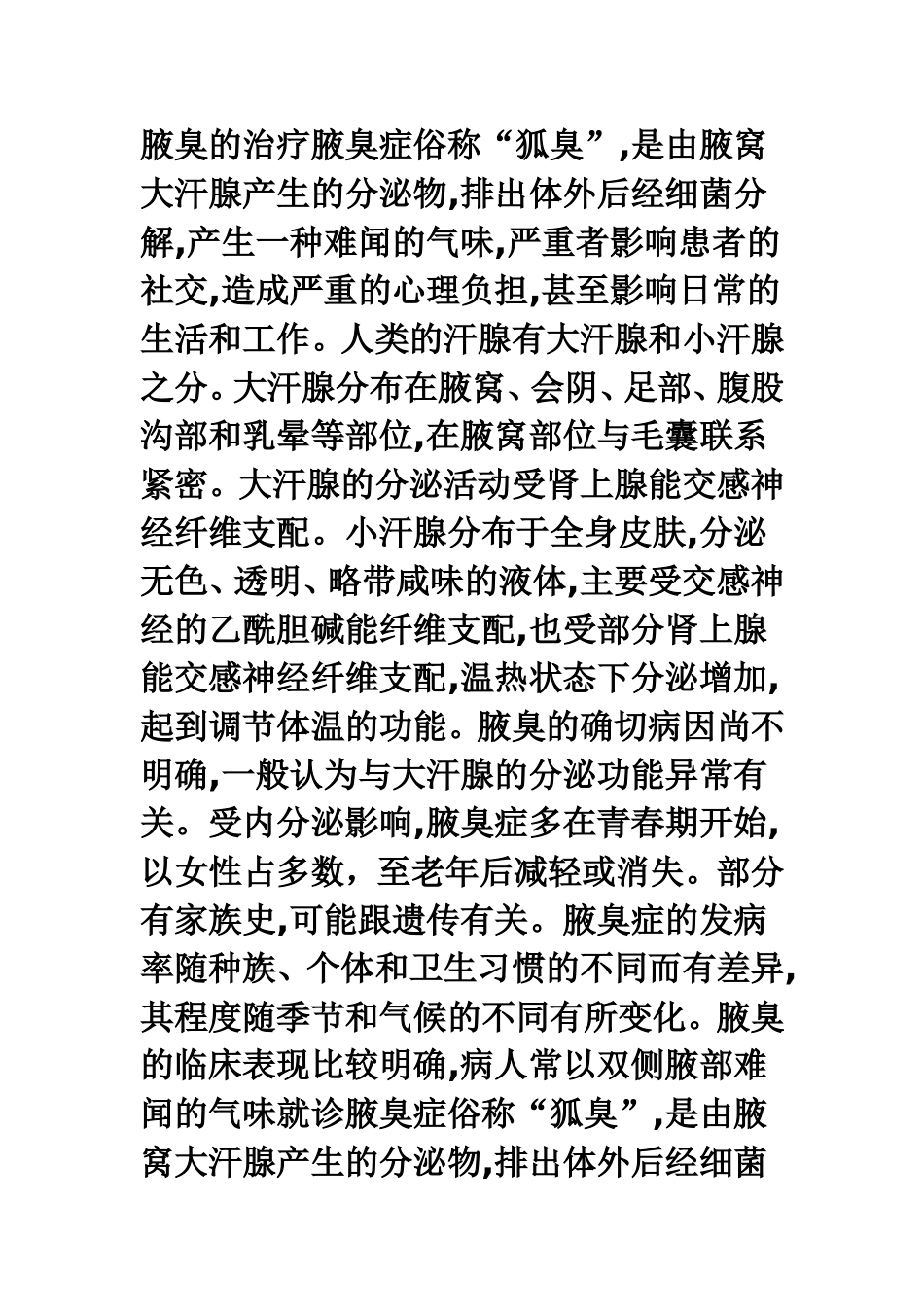 腋臭的治疗腋臭症俗称“狐臭”,是由腋窝大汗腺产生的分泌物,排出体外后经细菌分解,产生一种难闻的气味,严重者影响患者的社交,造成严重的心理负担,甚至影响日常的生活和工作。人类的汗腺有大汗腺和小汗腺之分。大汗腺分布在腋窝、会阴、足部、腹股沟部和乳晕等部位,在腋窝部位与毛囊联系紧密。大汗腺的分泌活动受肾上腺能交感神经纤维支配。小汗腺分布于全身皮肤,分泌无色、透明、略带咸味的液体,主要受交感神经的乙酰胆碱能纤维支配,也受部分肾上腺能交感神经纤维支配,温热状态下分泌增加,起到调节体温的功能。腋臭的确切病因尚不明确,一般认为与大汗腺的分泌功能异常有关。受内分泌影响,腋臭症多在青春期开始,以女性占多数，至老年后减轻或消失。部分有家族史,可能跟遗传有关。腋臭症的发病率随种族、个体和卫生习惯的不同而有差异,其程度随季节和气候的不同有所变化。腋臭的临床表现比较明确,病人常以双侧腋部难闻的气味就诊腋臭症俗称“狐臭”,是由腋窝大汗腺产生的分泌物,排出体外后经细菌